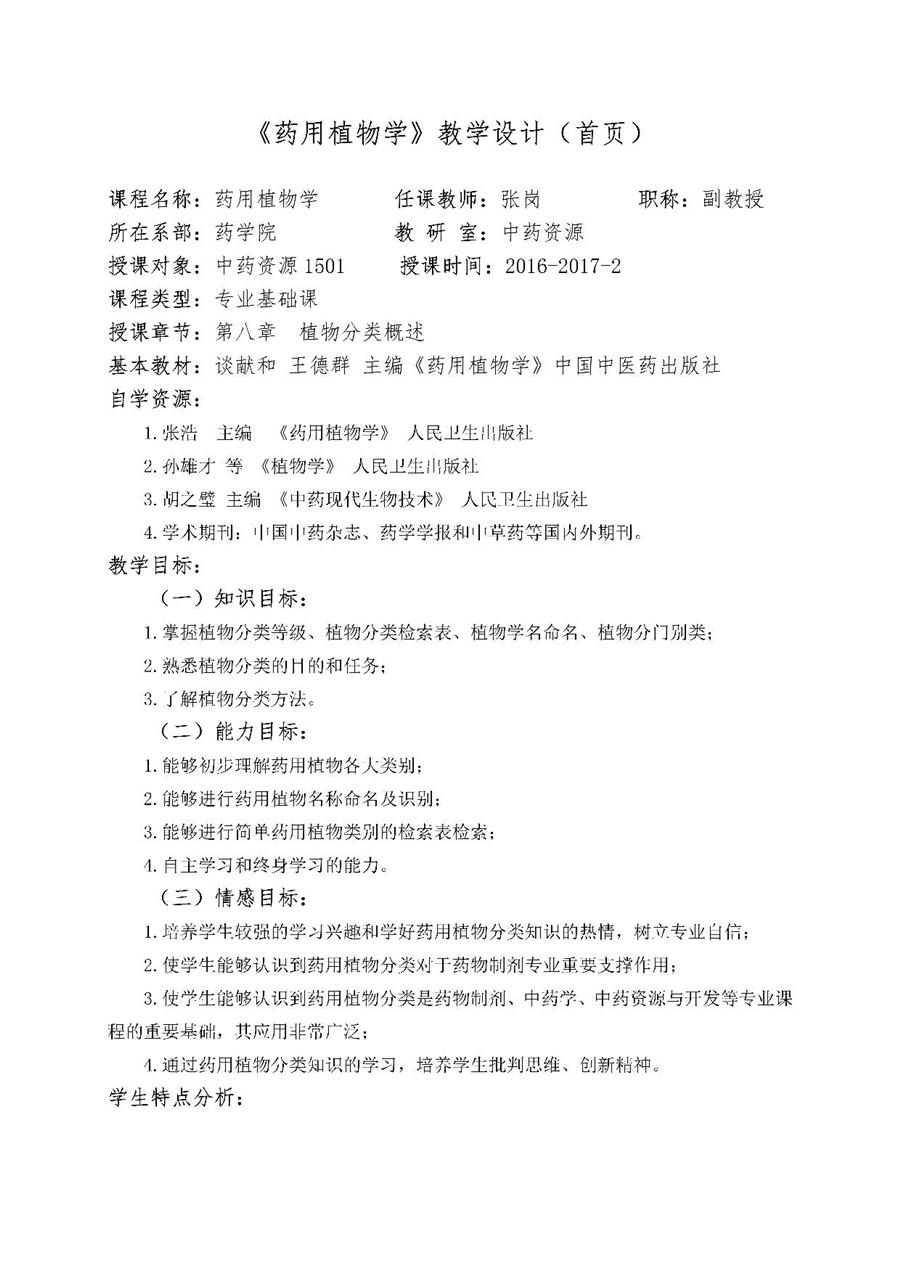 《药用植物学》教学设计（首页）

课程名称：药用植物学　　任课教师：张岗　　职称：副教授
所在系部：药学院　　教 研 室：中药资源
授课对象：中药资源 1501　　授课时间：2016-2017-2
课程类型：专业基础课
授课章节：第八章　植物分类概述
基本教材：谈献和 王德群 主编《药用植物学》中国中医药出版社
自学资源：
1. 张浩　主编　《药用植物学》 人民卫生出版社
2. 孙雄才 等 《植物学》 人民卫生出版社
3. 胡之璧 主编 《中药现代生物技术》 人民卫生出版社
4. 学术期刊：中国中药杂志、药学学报和中草药等国内外期刊。
教学目标：
（一）知识目标：
1. 掌握植物分类等级、植物分类检索表、植物学名命名、植物分门别类；
2. 熟悉植物分类的目的和任务；
3. 了解植物分类方法。
（二）能力目标：
1. 能够初步理解药用植物各大类别；
2. 能够进行药用植物名称命名及识别；
3. 能够进行简单药用植物类别的检索表检索；
4. 自主学习和终身学习的能力。
（三）情感目标：
1. 培养学生较强的学习兴趣和学好药用植物分类知识的热情，树立专业自信；
2. 使学生能够认识到药用植物分类对于药物制剂专业重要支撑作用；
3. 使学生能够认识到药用植物分类是药物制剂、中药学、中药资源与开发等专业课程的重要基础，其应用非常广泛；
4. 通过药用植物分类知识的学习，培养学生批判思维、创新精神。
学生特点分析：